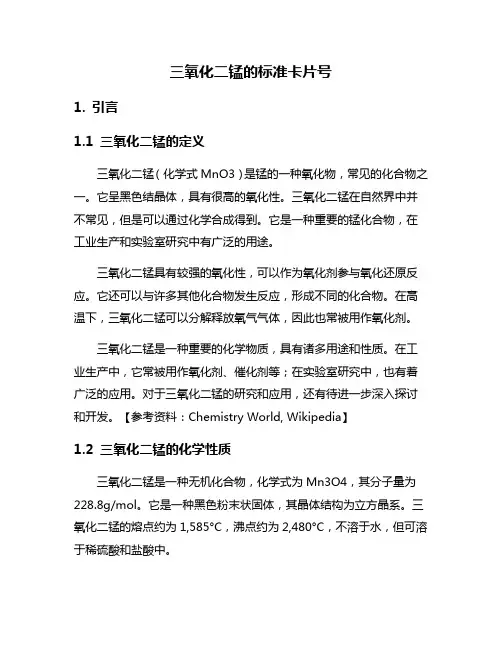 三氧化二锰的标准卡片号

1. 引言

1.1 三氧化二锰的定义

三氧化二锰（化学式 MnO3）是锰的一种氧化物，常见的化合物之一。它呈黑色结晶体，具有很高的氧化性。三氧化二锰在自然界中并不常见，但是可以通过化学合成得到。它是一种重要的锰化合物，在工业生产和实验室研究中有广泛的用途。

三氧化二锰具有较强的氧化性，可以作为氧化剂参与氧化还原反应。它还可以与许多其他化合物发生反应，形成不同的化合物。在高温下，三氧化二锰可以分解释放氧气气体，因此也常被用作氧化剂。

三氧化二锰是一种重要的化学物质，具有诸多用途和性质。在工业生产中，它常被用作氧化剂、催化剂等；在实验室研究中，也有着广泛的应用。对于三氧化二锰的研究和应用，还有待进一步深入探讨和开发。【参考资料：Chemistry World, Wikipedia】

1.2 三氧化二锰的化学性质

三氧化二锰是一种无机化合物，化学式为 Mn3O4，其分子量为 228.8g/mol。它是一种黑色粉末状固体，其晶体结构为立方晶系。三氧化二锰的熔点约为 1,585°C，沸点约为 2,480°C，不溶于水，但可溶于稀硫酸和盐酸中。